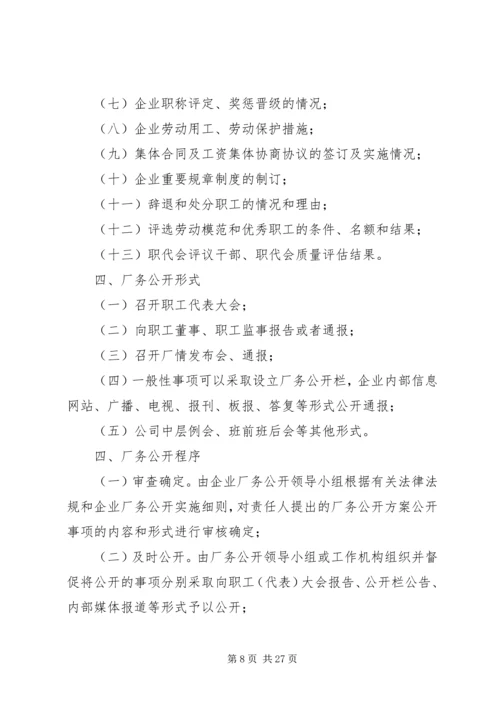 （七）企业职称评定、奖惩晋级的情况；

（八）企业劳动用工、劳动保护措施；

（九）集体合同及工资集体协商协议的签订及实施情况；

（十）企业重要规章制度的制订；

（十一）辞退和处分职工的情况和理由；

（十二）评选劳动模范和优秀职工的条件、名额和结果；

（十三）职代会评议干部、职代会质量评估结果。

四、厂务公开形式

（一）召开职工代表大会；

（二）向职工董事、职工监事报告或者通报；

（三）召开厂情发布会、通报；

（四）一般性事项可以采取设立厂务公开栏，企业内部信息网站、广播、电视、报刊、板报、答复等形式公开通报；

（五）公司中层例会、班前班后会等其他形式。

四、厂务公开程序

（一）审查确定。由企业厂务公开领导小组根据有关法律法规和企业厂务公开实施细则，对责任人提出的厂务公开方案公开事项的内容和形式进行审核确定；

（二）及时公开。由厂务公开领导小组或工作机构组织并督促将公开的事项分别采取向职工（代表）大会报告、公开栏公告、内部媒体报道等形式予以公开；

第 8 页 共 27 页